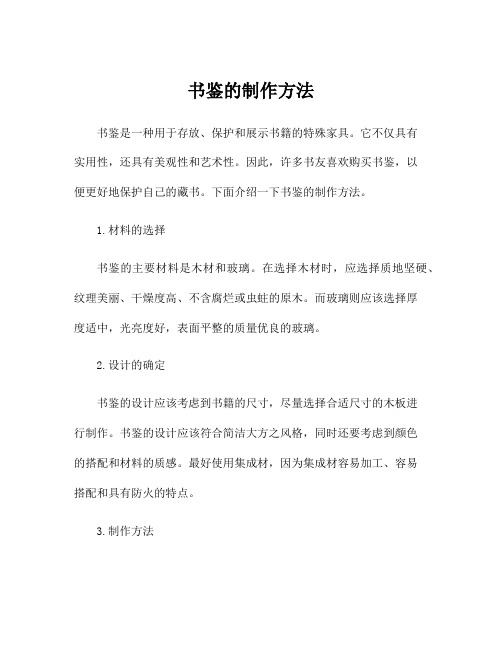 书鉴的制作方法

书鉴是一种用于存放、保护和展示书籍的特殊家具。它不仅具有实用性，还具有美观性和艺术性。因此，许多书友喜欢购买书鉴，以便更好地保护自己的藏书。下面介绍一下书鉴的制作方法。

1. 材料的选择

书鉴的主要材料是木材和玻璃。在选择木材时，应选择质地坚硬、纹理美丽、干燥度高、不含腐烂或虫蛀的原木。而玻璃则应该选择厚度适中，光亮度好，表面平整的质量优良的玻璃。

2. 设计的确定

书鉴的设计应该考虑到书籍的尺寸，尽量选择合适尺寸的木板进行制作。书鉴的设计应该符合简洁大方之风格，同时还要考虑到颜色的搭配和材料的质感。最好使用集成材，因为集成材容易加工、容易搭配和具有防火的特点。

3. 制作方法